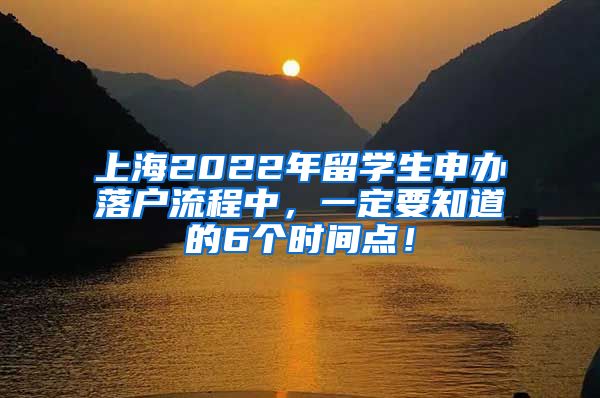 上海2022年留学生申办落户流程中，一定要知道的6个时间点！